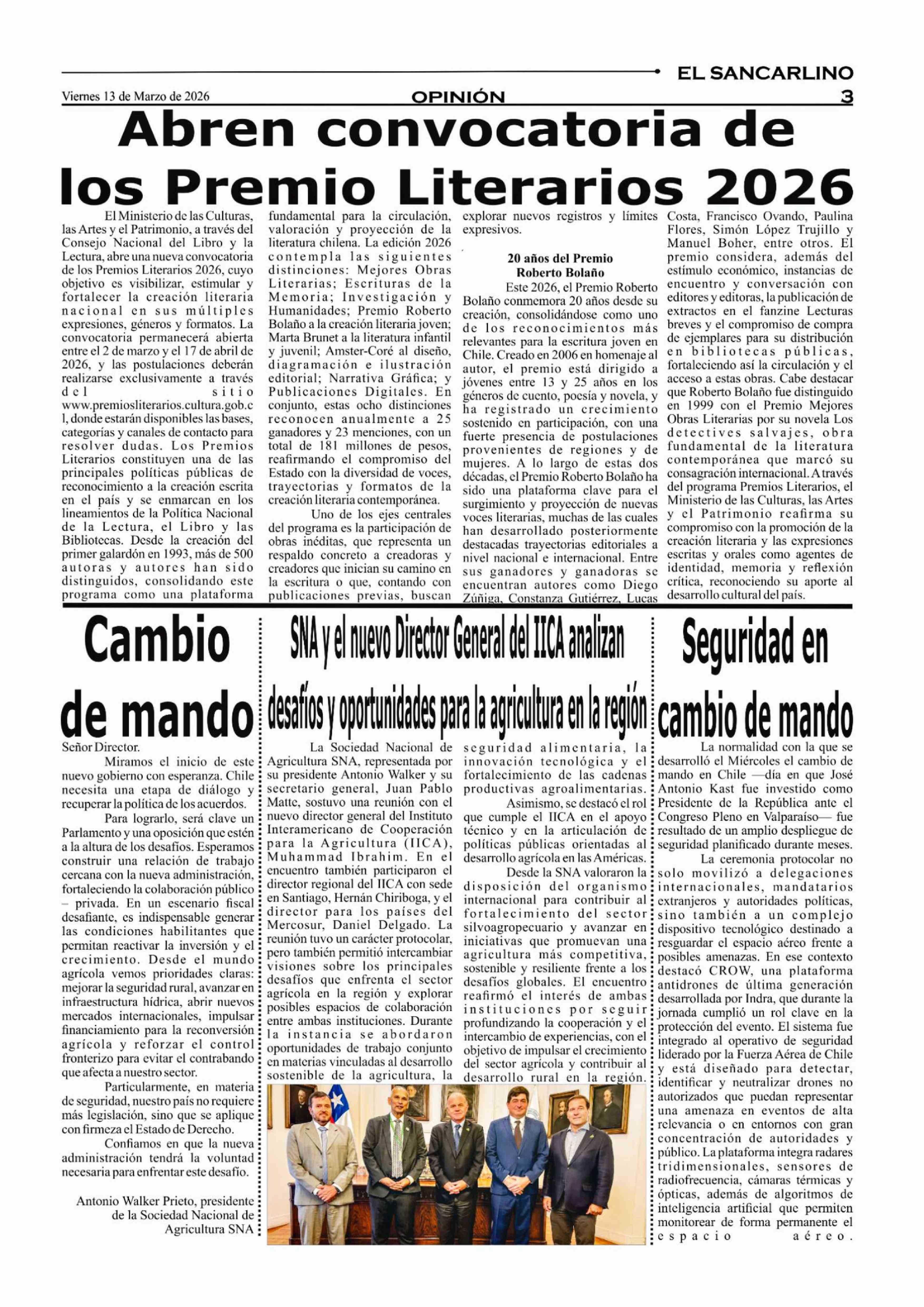 EL SANCARLINO

Viernes 13 de Marzo de 2026

OPINIÓN

3

Abren convocatoria de los Premio Literarios 2026

El Ministerio de las Culturas, las Artes y el Patrimonio, a través del Consejo Nacional del Libro y la Lectura, abre una nueva convocatoria de los Premios Literarios 2026, cuyo objetivo es visibilizar, estimular y fortalecer la creación literaria nacional en sus múltiples expresiones, géneros y formatos. La convocatoria permanecerá abierta entre el 2 de marzo y el 17 de abril de 2026, y las postulaciones deberán realizarse exclusivamente a través del sitio www.premiosliterarios.cultura.gob.cl, donde estarán disponibles las bases, categorías y canales de contacto para resolver dudas. Los Premios Literarios constituyen una de las principales políticas públicas de reconocimiento a la creación escrita en el país y se enmarcan en los lineamientos de la Política Nacional de la Lectura, el Libro y las Bibliotecas. Desde la creación del primer galardón en 1993, más de 500 autoras y autores han sido distinguidos, consolidando este programa como una plataforma fundamental para la circulación, valoración y proyección de la literatura chilena. La edición 2026 contempla las siguientes distinciones: Mejores Obras Literarias; Escrituras de la Memoria; Investigación y Humanidades; Premio Roberto Bolaño a la creación literaria joven; Marta Brunet a la literatura infantil y juvenil; Amster-Coré al diseño, diagramación e ilustración editorial; Narrativa Gráfica; y Publicaciones Digitales. En conjunto, estas ocho distinciones reconocen anualmente a 25 ganadores y 23 menciones, con un total de 181 millones de pesos, reafirmando el compromiso del Estado con la diversidad de voces, trayectorias y formatos de la creación literaria contemporánea.

Uno de los ejes centrales del programa es la participación de obras inéditas, que representa un respaldo concreto a creadoras y creadores que inician su camino en la escritura o que, contando con publicaciones previas, buscan explorar nuevos registros y límites expresivos.

20 años del Premio Roberto Bolaño

Este 2026, el Premio Roberto Bolaño conmemora 20 años desde su creación, consolidándose como uno de los reconocimientos más relevantes para la escritura joven en Chile. Creado en 2006 en homenaje al autor, el premio está dirigido a jóvenes entre 13 y 25 años en los géneros de cuento, poesía y novela, y ha registrado un crecimiento sostenido en participación, con una fuerte presencia de postulaciones provenientes de regiones y de mujeres. A lo largo de estas dos décadas, el Premio Roberto Bolaño ha sido una plataforma clave para el surgimiento y proyección de nuevas voces literarias, muchas de las cuales han desarrollado posteriormente destacadas trayectorias editoriales a nivel nacional e internacional. Entre sus ganadores y ganadoras se encuentran autores como Diego Zúñiga, Constanza Gutiérrez, Lucas Costa, Francisco Ovando, Paulina Flores, Simón López Trujillo y Manuel Boher, entre otros. El premio considera, además del estímulo económico, instancias de encuentro y conversación con editores y editoras, la publicación de extractos en el fanzine Lecturas breves y el compromiso de compra de ejemplares para su distribución en bibliotecas públicas, fortaleciendo así la circulación y el acceso a estas obras. Cabe destacar que Roberto Bolaño fue distinguido en 1999 con el Premio Mejores Obras Literarias por su novela Los detectives salvajes, obra fundamental de la literatura contemporánea que marcó su consagración internacional. A través del programa Premios Literarios, el Ministerio de las Culturas, las Artes y el Patrimonio reafirma su compromiso con la promoción de la creación literaria y las expresiones escritas y orales como agentes de identidad, memoria y reflexión crítica, reconociendo su aporte al desarrollo cultural del país.

Cambio de mando

Señor Director.

Miramos el inicio de este nuevo gobierno con esperanza. Chile necesita una etapa de diálogo y recuperar la política de los acuerdos.

Para lograrlo, será clave un Parlamento y una oposición que estén a la altura de los desafíos. Esperamos construir una relación de trabajo cercana con la nueva administración, fortaleciendo la colaboración público – privada. En un escenario fiscal desafiante, es indispensable generar las condiciones habilitantes que permitan reactivar la inversión y el crecimiento. Desde el mundo agrícola vemos prioridades claras: mejorar la seguridad rural, avanzar en infraestructura hídrica, abrir nuevos mercados internacionales, impulsar financiamiento para la reconversión agrícola y reforzar el control fronterizo para evitar el contrabando que afecta a nuestro sector.

Particularmente, en materia de seguridad, nuestro país no requiere más legislación, sino que se aplique con firmeza el Estado de Derecho.

Confiamos en que la nueva administración tendrá la voluntad necesaria para enfrentar este desafío.

Antonio Walker Prieto, presidente de la Sociedad Nacional de Agricultura SNA

SNA y el nuevo Director General del IICA analizan desafíos y oportunidades para la agricultura en la región

La Sociedad Nacional de Agricultura SNA, representada por su presidente Antonio Walker y su secretario general, Juan Pablo Matte, sostuvo una reunión con el nuevo director general del Instituto Interamericano de Cooperación para la Agricultura (IICA), Muhammad Ibrahim. En el encuentro también participaron el director regional del IICA con sede en Santiago, Hernán Chiriboga, y el director para los países del Mercosur, Daniel Delgado. La reunión tuvo un carácter protocolar, pero también permitió intercambiar visiones sobre los principales desafíos que enfrenta el sector agrícola en la región y explorar posibles espacios de colaboración entre ambas instituciones. Durante la instancia se abordaron oportunidades de trabajo conjunto en materias vinculadas al desarrollo sostenible de la agricultura, la seguridad alimentaria, la innovación tecnológica y el fortalecimiento de las cadenas productivas agroalimentarias.

Asimismo, se destacó el rol que cumple el IICA en el apoyo técnico y en la articulación de políticas públicas orientadas al desarrollo agrícola en las Américas.

Desde la SNA valoraron la disposición del organismo internacional para contribuir al fortalecimiento del sector silvoagropecuario y avanzar en iniciativas que promuevan una agricultura más competitiva, sostenible y resiliente frente a los desafíos globales. El encuentro reafirmó el interés de ambas instituciones por seguir profundizando la cooperación y el intercambio de experiencias, con el objetivo de impulsar el crecimiento del sector agrícola y contribuir al desarrollo rural en la región.

Seguridad en cambio de mando

La normalidad con la que se desarrolló el Miércoles el cambio de mando en Chile —día en que José Antonio Kast fue investido como Presidente de la República ante el Congreso Pleno en Valparaíso— fue resultado de un amplio despliegue de seguridad planificado durante meses.

La ceremonia protocolar no solo movilizó a delegaciones internacionales, mandatarios extranjeros y autoridades políticas, sino también a un complejo dispositivo tecnológico destinado a resguardar el espacio aéreo frente a posibles amenazas. En ese contexto destacó CROW, una plataforma antidrones de última generación desarrollada por Indra, que durante la jornada cumplió un rol clave en la protección del evento. El sistema fue integrado al operativo de seguridad liderado por la Fuerza Aérea de Chile y está diseñado para detectar, identificar y neutralizar drones no autorizados que puedan representar una amenaza en eventos de alta relevancia o en entornos con gran concentración de autoridades y público. La plataforma integra radares tridimensionales, sensores de radiofrecuencia, cámaras térmicas y ópticas, además de algoritmos de inteligencia artificial que permiten monitorear de forma permanente el espacio aéreo.